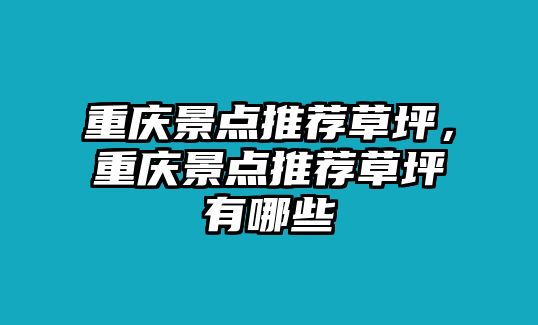 重庆景点推荐草坪，重庆景点推荐草坪有哪些